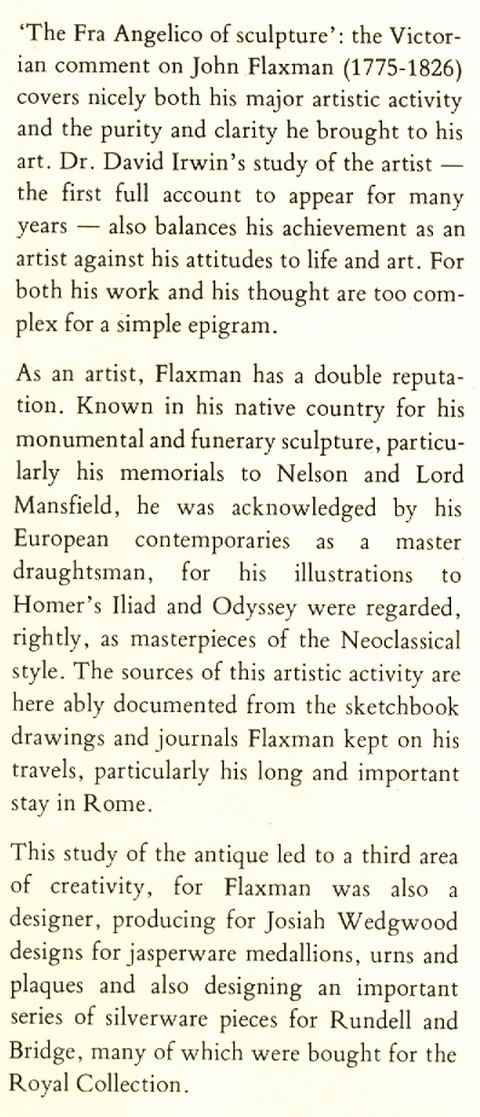 'The Fra Angelico of sculpture': the Victorian comment on John Flaxman (1775-1826) covers nicely both his major artistic activity and the purity and clarity he brought to his art. Dr. David Irwin's study of the artist — the first full account to appear for many years — also balances his achievement as an artist against his attitudes to life and art. For both his work and his thought are too complex for a simple epigram.

As an artist, Flaxman has a double reputation. Known in his native country for his monumental and funerary sculpture, particularly his memorials to Nelson and Lord Mansfield, he was acknowledged by his European contemporaries as a master draughtsman, for his illustrations to Homer's Iliad and Odyssey were regarded, rightly, as masterpieces of the Neoclassical style. The sources of this artistic activity are here ably documented from the sketchbook drawings and journals Flaxman kept on his travels, particularly his long and important stay in Rome.

This study of the antique led to a third area of creativity, for Flaxman was also a designer, producing for Josiah Wedgwood designs for jasperware medallions, urns and plaques and also designing an important series of silverware pieces for Rundell and Bridge, many of which were bought for the Royal Collection.